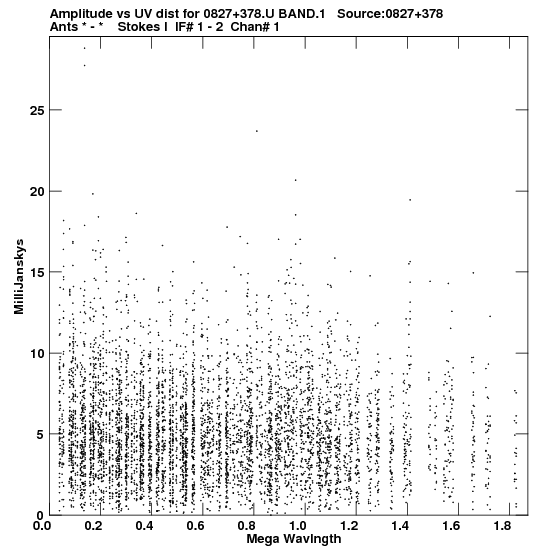 Amplitude vs UV dist for 0827+378.U BAND.1 Source:0827+378
Ants * - * Stokes I IF# 1 - 2 Chan# 1

MilliJanskys

25
20
15
10
5
0

0.0 0.2 0.4 0.6 0.8 1.0 1.2 1.4 1.6 1.8
Mega Wavlngth